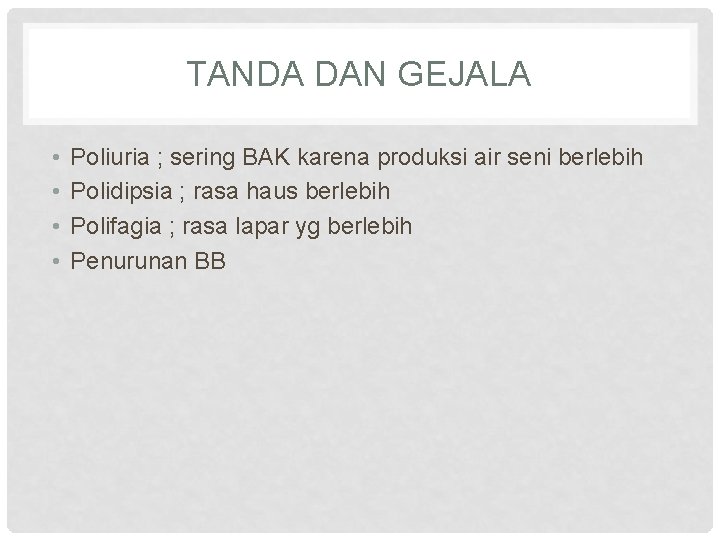 TANDA DAN GEJALA

• Poliuria ; sering BAK karena produksi air seni berlebih
• Polidipsia ; rasa haus berlebih
• Polifagia ; rasa lapar yg berlebih
• Penurunan BB